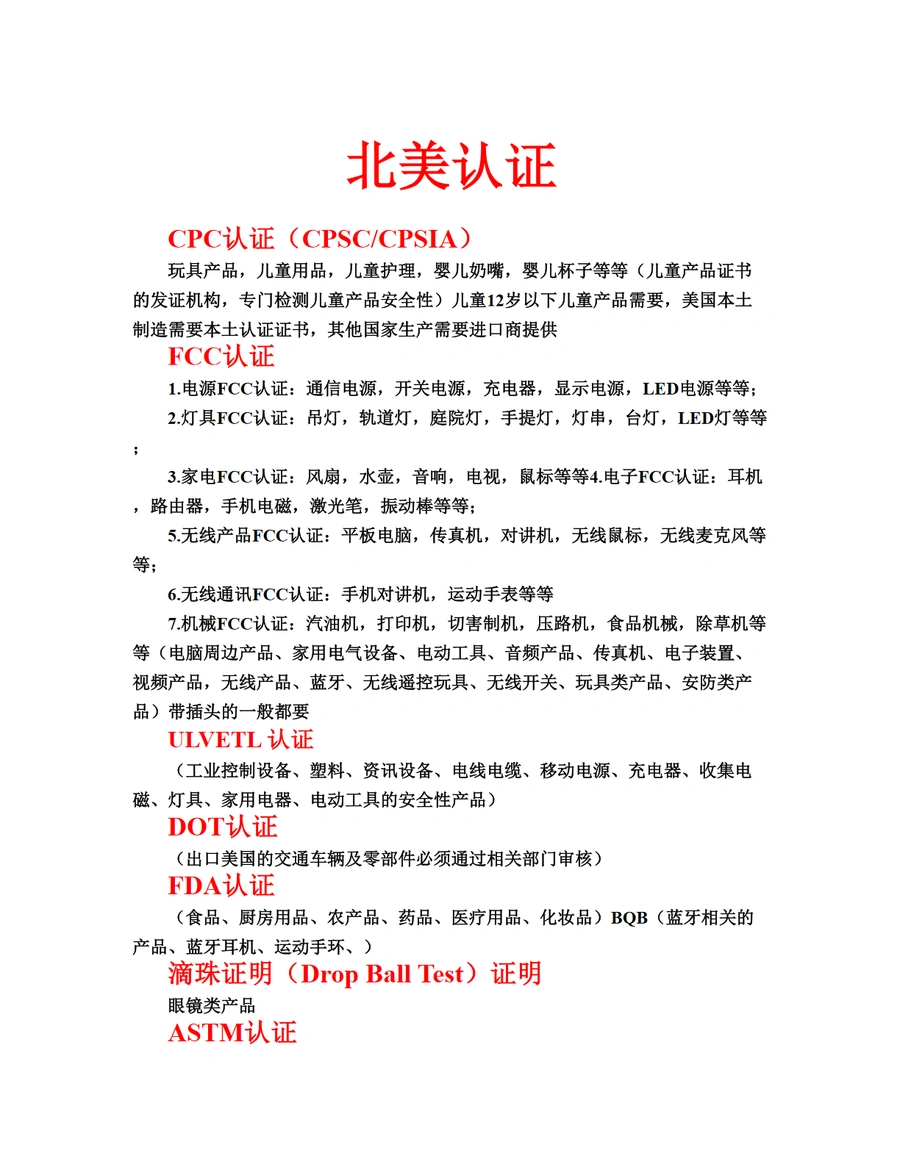 北美认证

CPC认证（CPSC/CPSIA）

玩具产品，儿童用品，儿童护理，婴儿奶嘴，婴儿杯子等等（儿童产品证书的发证机构，专门检测儿童产品安全性）儿童12岁以下儿童产品需要，美国本土制造需要本土认证证书，其他国家生产需要进口商提供

FCC认证

1.电源FCC认证：通信电源，开关电源，充电器，显示电源，LED电源等等；

2.灯具FCC认证：吊灯，轨道灯，庭院灯，手提灯，灯串，台灯，LED灯等等；

3.家电FCC认证：风扇，水壶，音响，电视，鼠标等等4.电子FCC认证：耳机，路由器，手机电磁，激光笔，振动棒等等；

5.无线产品FCC认证：平板电脑，传真机，对讲机，无线鼠标，无线麦克风等等；

6.无线通讯FCC认证：手机对讲机，运动手表等等

7.机械FCC认证：汽油机，打印机，切害制机，压路机，食品机械，除草机等等（电脑周边产品、家用电气设备、电动工具、音频产品、传真机、电子装置、视频产品，无线产品、蓝牙、无线遥控玩具、无线开关、玩具类产品、安防类产品）带插头的一般都要

ULVETL 认证

（工业控制设备、塑料、资讯设备、电线电缆、移动电源、充电器、收集电磁、灯具、家用电器、电动工具的安全性产品）

DOT认证

（出口美国的交通车辆及零部件必须通过相关部门审核）

FDA认证

（食品、厨房用品、农产品、药品、医疗用品、化妆品）BQB（蓝牙相关的产品、蓝牙耳机、运动手环、）

滴珠证明（Drop Ball Test）证明

眼镜类产品

ASTM认证